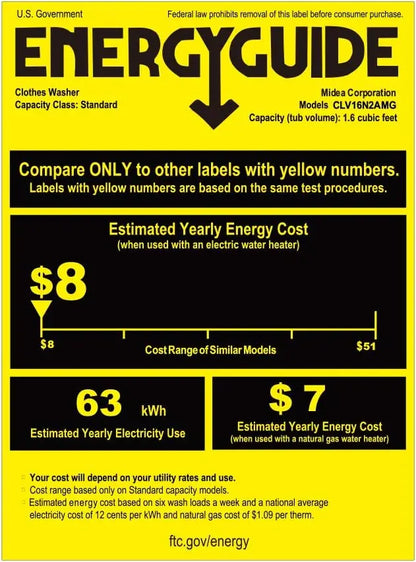 U.S. Government

Federal law prohibits removal of this label before consumer purchase.

ENERGYGUIDE

Clothes Washer
Capacity Class: Standard

Midea Corporation
Models CLV16N2AMG
Capacity (tub volume): 1.6 cubic feet

Compare ONLY to other labels with yellow numbers.
Labels with yellow numbers are based on the same test procedures.

Estimated Yearly Energy Cost
(when used with an electric water heater)

$8

$8

Cost Range of Similar Models

$51

63 kWh
Estimated Yearly Electricity Use

$ 7
Estimated Yearly Energy Cost
(when used with a natural gas water heater)

Your cost will depend on your utility rates and use.
Cost range based only on Standard capacity models.
Estimated energy cost based on six wash loads a week and a national average electricity cost of 12 cents per kWh and natural gas cost of $1.09 per therm.

ftc.gov/energy